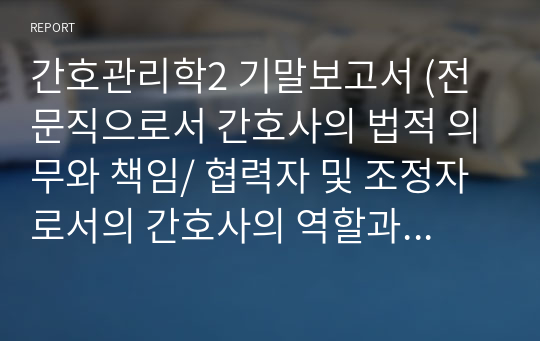 REPORT

간호관리학2 기말보고서 (전문직으로서 간호사의 법적 의무와 책임/ 협력자 및 조정자로서의 간호사의 역할과...